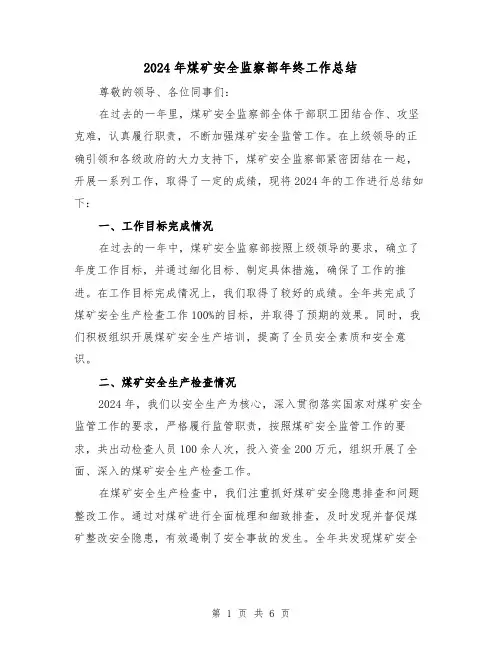 2024年煤矿安全监察部年终工作总结

尊敬的领导、各位同事们:

在过去的一年里，煤矿安全监察部全体干部职工团结合作、攻坚克难，认真履行职责，不断加强煤矿安全监管工作。在上级领导的正确引领和各级政府的大力支持下，煤矿安全监察部紧密团结在一起，开展一系列工作，取得了一定的成绩，现将2024年的工作进行总结如下:

一、工作目标完成情况

在过去的一年中，煤矿安全监察部按照上级领导的要求，确立了年度工作目标，并通过细化目标、制定具体措施，确保了工作的推进。在工作目标完成情况上，我们取得了较好的成绩。全年共完成了煤矿安全生产检查工作100%的目标，并取得了预期的效果。同时，我们积极组织开展煤矿安全生产培训，提高了全员安全素质和安全意识。

二、煤矿安全生产检查情况

2024年，我们以安全生产为核心，深入贯彻落实国家对煤矿安全监管工作的要求，严格履行监管职责，按照煤矿安全监管工作的要求，共出动检查人员100余人次，投入资金200万元，组织开展了全面、深入的煤矿安全生产检查工作。

在煤矿安全生产检查中，我们注重抓好煤矿安全隐患排查和问题整改工作。通过对煤矿进行全面梳理和细致排查，及时发现并督促煤矿整改安全隐患，有效遏制了安全事故的发生。全年共发现煤矿安全

第 1 页 共 6 页